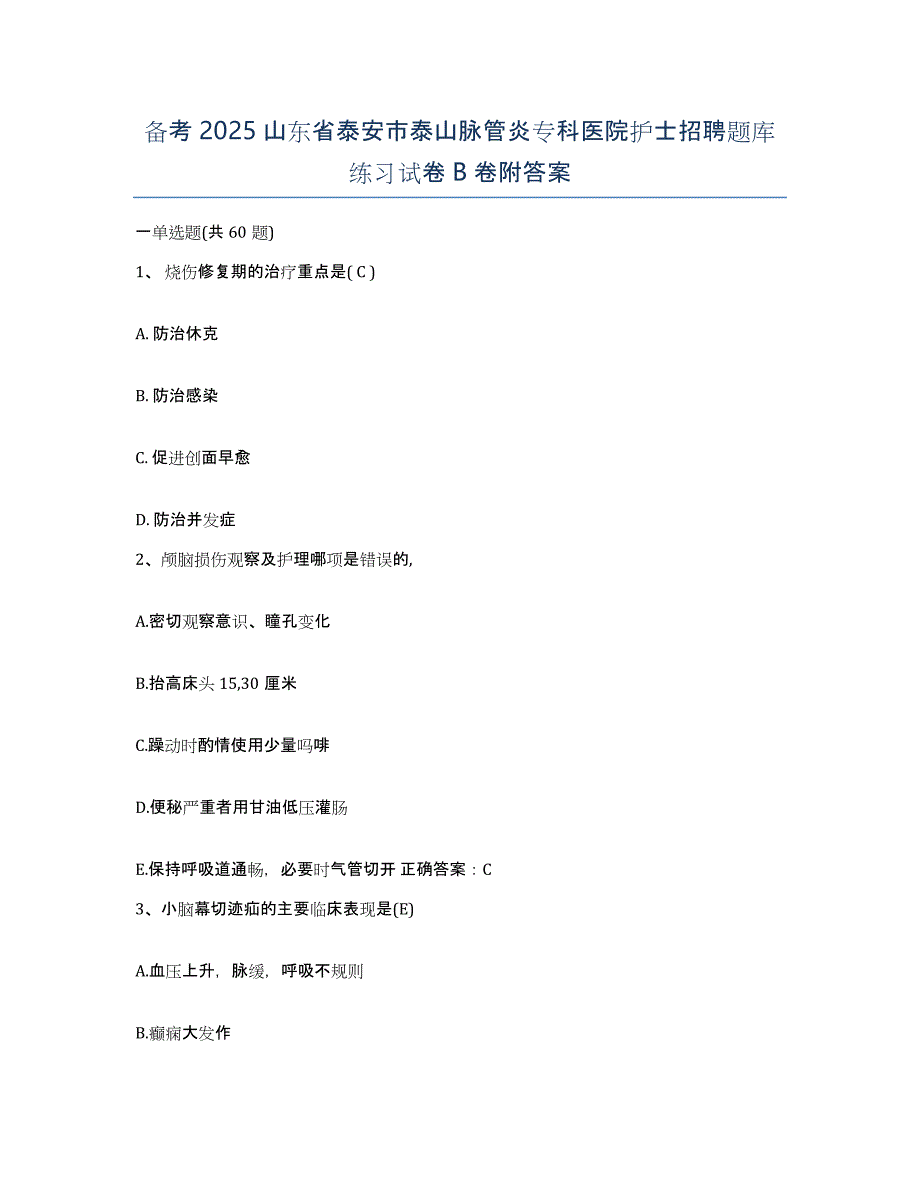 备考 2025 山东省泰安市泰山脉管炎专科医院护士招聘题库练习试卷 B 卷附答案

一单选题(共 60 题)

1、烧伤修复期的治疗重点是( C )

A. 防治休克

B. 防治感染

C. 促进创面早愈

D. 防治并发症

2、颅脑损伤观察及护理哪项是错误的,

A.密切观察意识、瞳孔变化

B.抬高床头 15,30 厘米

C.躁动时酌情使用少量吗啡

D.便秘严重者用甘油低压灌肠

E.保持呼吸道通畅, 必要时气管切开 正确答案：C

3、小脑幕切迹疝的主要临床表现是(E)

A.血压上升, 脉缓, 呼吸不规则

B.癫痫大发作